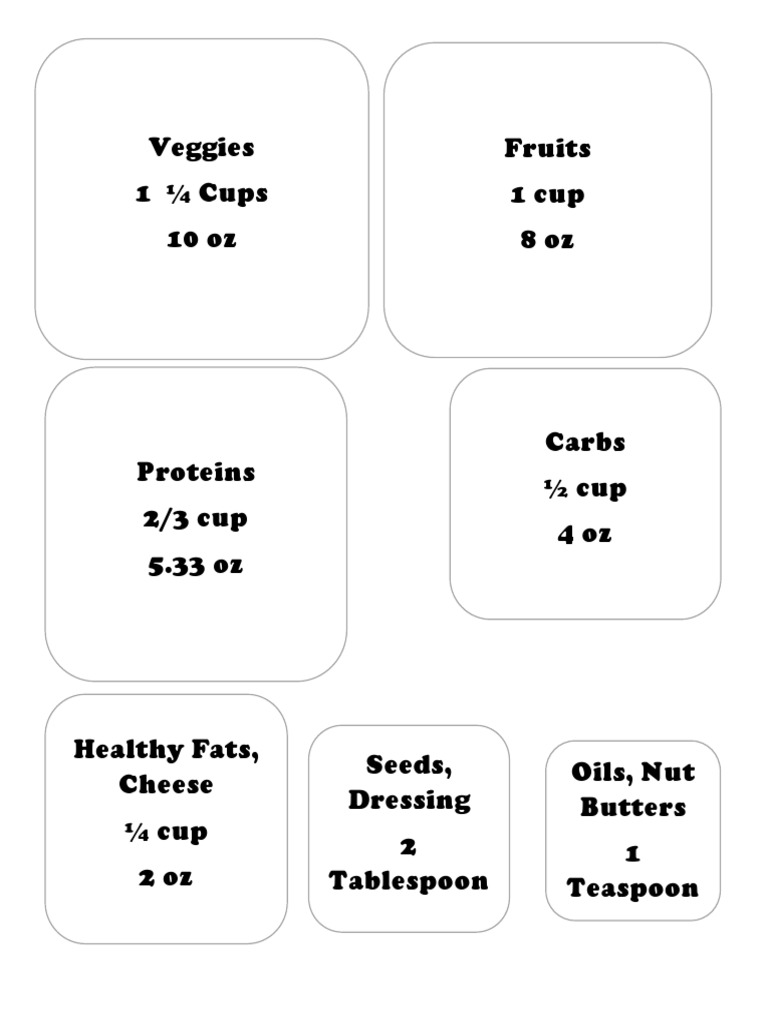 Veggies
1 ¼ Cups
10 oz

Fruits
1 cup
8 oz

Proteins
2/3 cup
5.33 oz

Carbs
½ cup
4 oz

Healthy Fats, Cheese
¼ cup
2 oz

Seeds, Dressing
2
Tablespoon

Oils, Nut Butters
1
Teaspoon